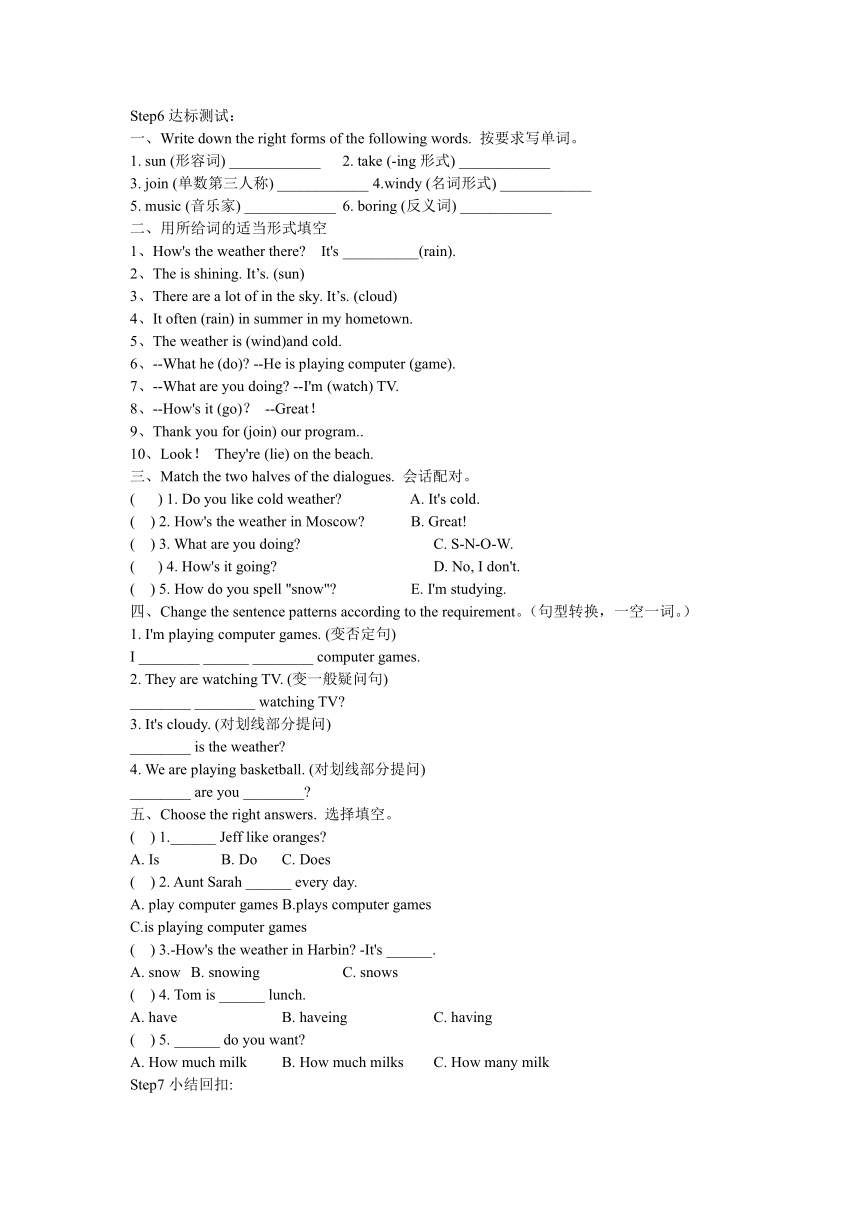 Step6 达标测试：
一、Write down the right forms of the following words. 按要求写单词。
1. sun (形容词) ____________ 2. take (-ing 形式) ____________
3. join (单数第三人称) ____________ 4.windy (名词形式) ____________
5. music (音乐家) ____________ 6. boring (反义词) ____________
二、用所给词的适当形式填空
1、How's the weather there? It's __________(rain).
2、The is shining. It's. (sun)
3、There are a lot of in the sky. It's. (cloud)
4、It often (rain) in summer in my hometown.
5、The weather is (wind)and cold.
6、--What he (do)? --He is playing computer (game).
7、--What are you doing? --I'm (watch) TV.
8、--How's it (go)? --Great！
9、Thank you for (join) our program..
10、Look！ They're (lie) on the beach.
三、Match the two halves of the dialogues. 会话配对。
( ) 1. Do you like cold weather? A. It's cold.
( ) 2. How's the weather in Moscow? B. Great!
( ) 3. What are you doing? C. S-N-O-W.
( ) 4. How's it going? D. No, I don't.
( ) 5. How do you spell "snow"? E. I'm studying.
四、Change the sentence patterns according to the requirement。(句型转换，一空一词。)
1. I'm playing computer games. (变否定句)
I ________ ______ ________ computer games.
2. They are watching TV. (变一般疑问句)
________ ________ watching TV?
3. It's cloudy. (对划线部分提问)
________ is the weather?
4. We are playing basketball. (对划线部分提问)
________ are you ________?
五、Choose the right answers. 选择填空。
( ) 1.______ Jeff like oranges?
A. Is B. Do C. Does
( ) 2. Aunt Sarah ______ every day.
A. play computer games B.plays computer games
C.is playing computer games
( ) 3.-How's the weather in Harbin? -It's ______.
A. snow B. snowing C. snows
( ) 4. Tom is ______ lunch.
A. have B. haveing C. having
( ) 5. ______ do you want?
A. How much milk B. How much milks C. How many milk
Step7 小结回扣: